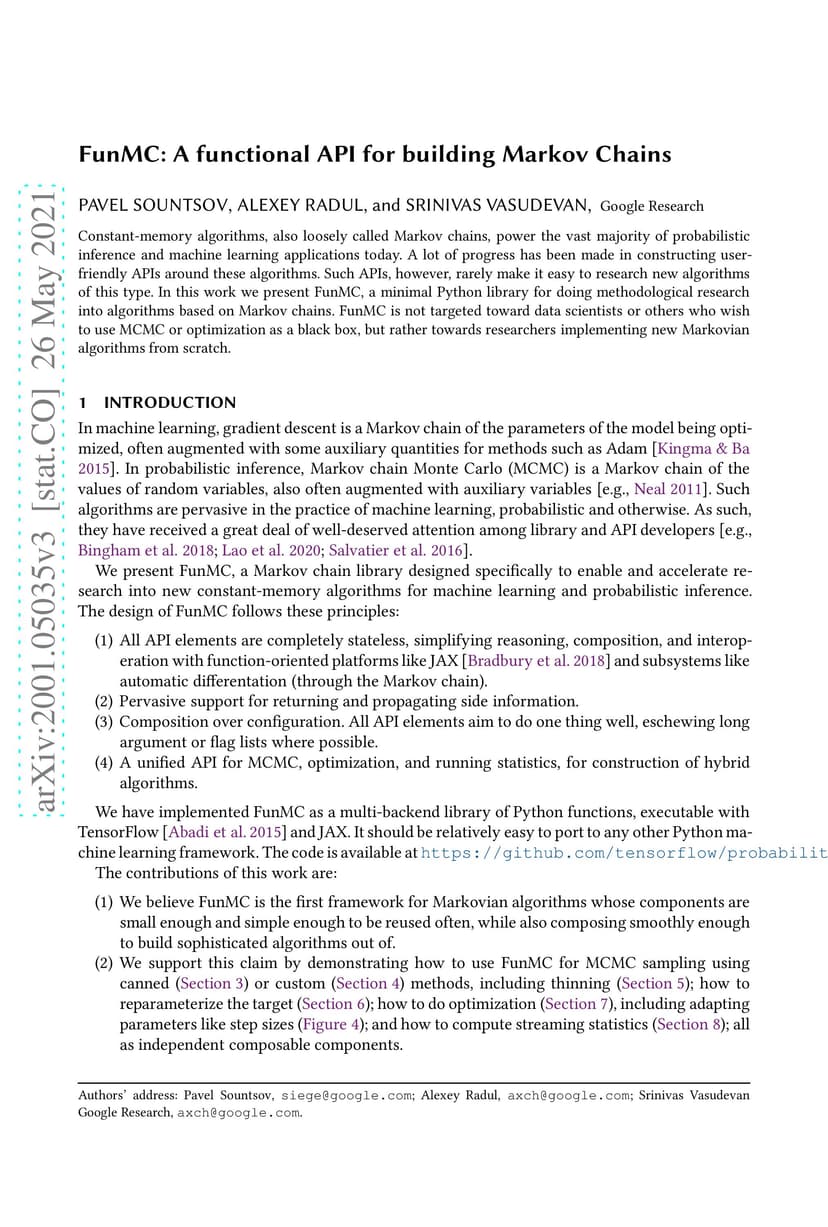 arXiv:2001.05035v3 [stat.CO] 26 May 2021

FunMC: A functional API for building Markov Chains

PAVEL SOUNTSOV, ALEXEY RADUL, and SRINIVAS VASUDEVAN, Google Research

Constant-memory algorithms, also loosely called Markov chains, power the vast majority of probabilistic inference and machine learning applications today. A lot of progress has been made in constructing user-friendly APIs around these algorithms. Such APIs, however, rarely make it easy to research new algorithms of this type. In this work we present FunMC, a minimal Python library for doing methodological research into algorithms based on Markov chains. FunMC is not targeted toward data scientists or others who wish to use MCMC or optimization as a black box, but rather towards researchers implementing new Markovian algorithms from scratch.

1 INTRODUCTION

In machine learning, gradient descent is a Markov chain of the parameters of the model being optimized, often augmented with some auxiliary quantities for methods such as Adam [Kingma & Ba 2015]. In probabilistic inference, Markov chain Monte Carlo (MCMC) is a Markov chain of the values of random variables, also often augmented with auxiliary variables [e.g., Neal 2011]. Such algorithms are pervasive in the practice of machine learning, probabilistic and otherwise. As such, they have received a great deal of well-deserved attention among library and API developers [e.g., Bingham et al. 2018; Lao et al. 2020; Salvatier et al. 2016].

We present FunMC, a Markov chain library designed specifically to enable and accelerate research into new constant-memory algorithms for machine learning and probabilistic inference. The design of FunMC follows these principles:

(1) All API elements are completely stateless, simplifying reasoning, composition, and interoperation with function-oriented platforms like JAX [Bradbury et al. 2018] and subsystems like automatic differentiation (through the Markov chain).
(2) Pervasive support for returning and propagating side information.
(3) Composition over configuration. All API elements aim to do one thing well, eschewing long argument or flag lists where possible.
(4) A unified API for MCMC, optimization, and running statistics, for construction of hybrid algorithms.

We have implemented FunMC as a multi-backend library of Python functions, executable with TensorFlow [Abadi et al. 2015] and JAX. It should be relatively easy to port to any other Python machine learning framework. The code is available at https://github.com/tensorflow/probabilit
The contributions of this work are:

(1) We believe FunMC is the first framework for Markovian algorithms whose components are small enough and simple enough to be reused often, while also composing smoothly enough to build sophisticated algorithms out of.
(2) We support this claim by demonstrating how to use FunMC for MCMC sampling using canned (Section 3) or custom (Section 4) methods, including thinning (Section 5); how to reparameterize the target (Section 6); how to do optimization (Section 7), including adapting parameters like step sizes (Figure 4); and how to compute streaming statistics (Section 8); all as independent composable components.

Authors' address: Pavel Sountsov, siege@google.com; Alexey Radul, axch@google.com; Srinivas Vasudevan Google Research, axch@google.com.